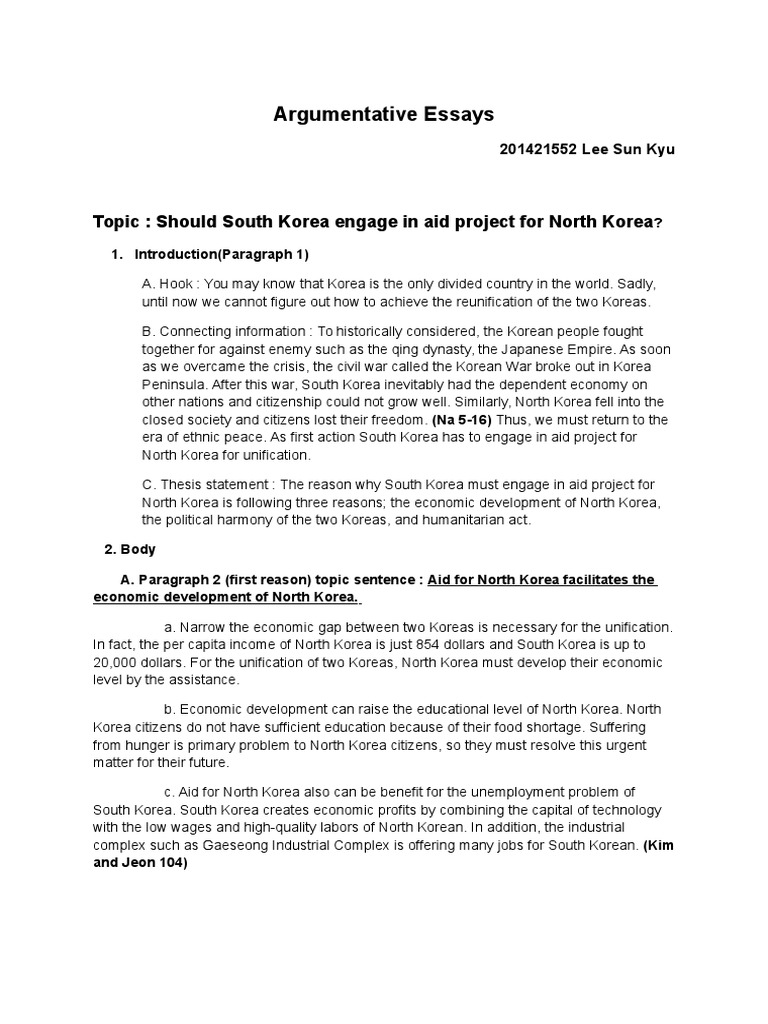 Argumentative Essays

201421552 Lee Sun Kyu

Topic : Should South Korea engage in aid project for North Korea?

1. Introduction(Paragraph 1)

A. Hook : You may know that Korea is the only divided country in the world. Sadly, until now we cannot figure out how to achieve the reunification of the two Koreas.

B. Connecting information : To historically considered, the Korean people fought together for against enemy such as the qing dynasty, the Japanese Empire. As soon as we overcame the crisis, the civil war called the Korean War broke out in Korea Peninsula. After this war, South Korea inevitably had the dependent economy on other nations and citizenship could not grow well. Similarly, North Korea fell into the closed society and citizens lost their freedom. (Na 5-16) Thus, we must return to the era of ethnic peace. As first action South Korea has to engage in aid project for North Korea for unification.

C. Thesis statement : The reason why South Korea must engage in aid project for North Korea is following three reasons; the economic development of North Korea, the political harmony of the two Koreas, and humanitarian act.

2. Body

A. Paragraph 2 (first reason) topic sentence : Aid for North Korea facilitates the economic development of North Korea.

a. Narrow the economic gap between two Koreas is necessary for the unification. In fact, the per capita income of North Korea is just 854 dollars and South Korea is up to 20,000 dollars. For the unification of two Koreas, North Korea must develop their economic level by the assistance.

b. Economic development can raise the educational level of North Korea. North Korea citizens do not have sufficient education because of their food shortage. Suffering from hunger is primary problem to North Korea citizens, so they must resolve this urgent matter for their future.

c. Aid for North Korea also can be benefit for the unemployment problem of South Korea. South Korea creates economic profits by combining the capital of technology with the low wages and high-quality labors of North Korean. In addition, the industrial complex such as Gaeseong Industrial Complex is offering many jobs for South Korean. (Kim and Jeon 104)